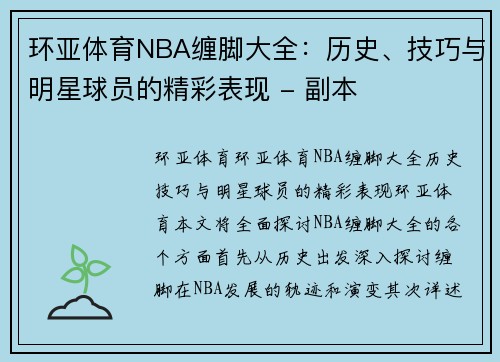 环亚体育NBA缠脚大全：历史、技巧与明星球员的精彩表现 - 副本

环亚体育环亚体育NBA缠脚大全历史技巧与明星球员的精彩表现环亚体育本文将全面探讨NBA缠脚大全的各个方面首先从历史出发深入探讨缠脚在NBA发展的轨迹和演变其次详述